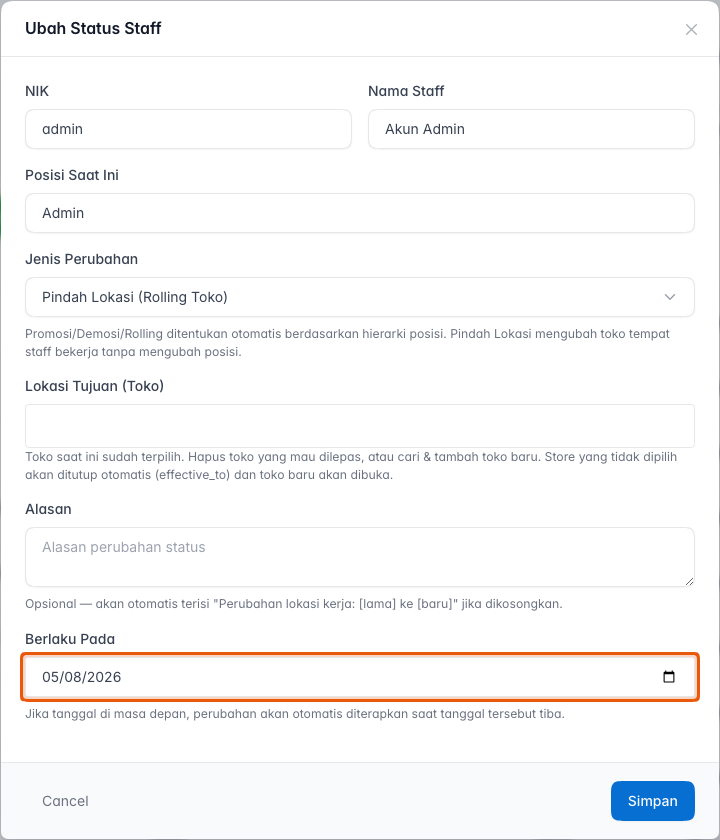 Ubah Status Staff

NIK
admin

Nama Staff
Akun Admin

Posisi Saat Ini
Admin

Jenis Perubahan
Pindah Lokasi (Rolling Toko)

Promosi/Demosi/Rolling ditentukan otomatis berdasarkan hierarki posisi. Pindah Lokasi mengubah toko tempat staff bekerja tanpa mengubah posisi.

Lokasi Tujuan (Toko)

Toko saat ini sudah terpilih. Hapus toko yang mau dilepas, atau cari & tambah toko baru. Store yang tidak dipilih akan ditutup otomatis (effective_to) dan toko baru akan dibuka.

Alasan
Alasan perubahan status

Opsional — akan otomatis terisi "Perubahan lokasi kerja: [lama] ke [baru]" jika dikosongkan.

Berlaku Pada
05/08/2026

Jika tanggal di masa depan, perubahan akan otomatis diterapkan saat tanggal tersebut tiba.

Cancel
Simpan